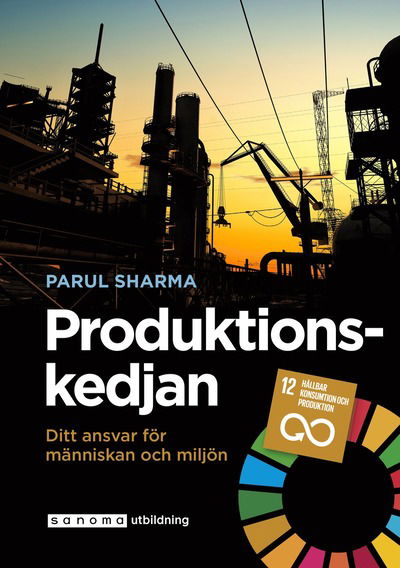 PARUL SHARMA

Produktionskedjan

Ditt ansvar för människan och miljön

12 HÅLLBAR KONSUMTION OCH PRODUKTION

sanoma utbildning